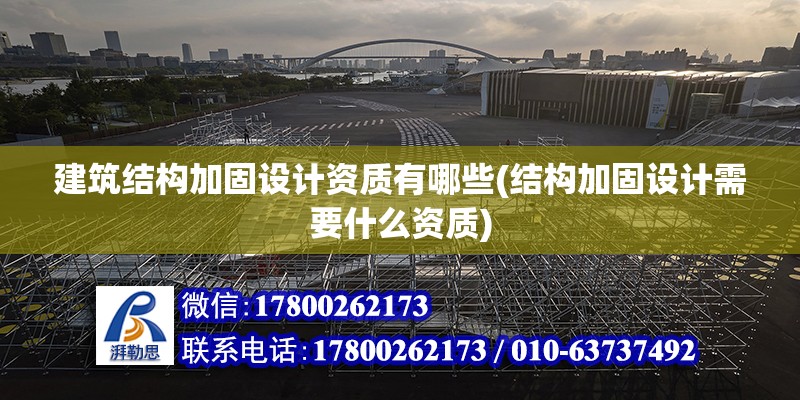 建筑结构加固设计资质有哪些(结构加固设计需要什么资质)

湃勒思

微信:17800262173

联系电话:17800262173 / 010-63737492